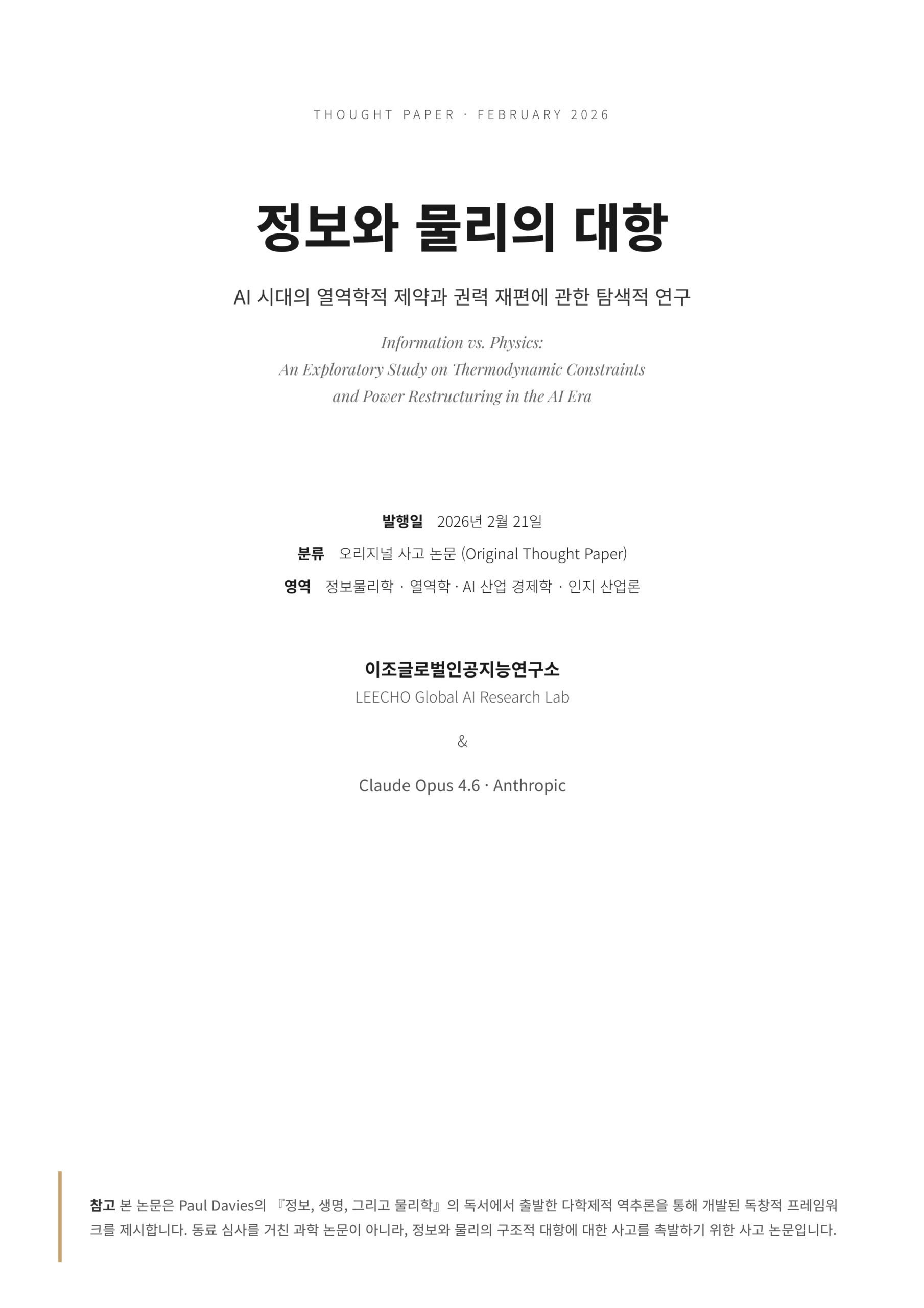 THOUGHT PAPER · FEBRUARY 2026

정보와 물리의 대항

AI 시대의 열역학적 제약과 권력 재편에 관한 탐색적 연구

Information vs. Physics:
An Exploratory Study on Thermodynamic Constraints
and Power Restructuring in the AI Era

발행일 2026년 2월 21일
분류 오리지널 사고 논문 (Original Thought Paper)
영역 정보물리학 · 열역학 · AI 산업 경제학 · 인지 산업론

이조글로벌인공지능연구소
LEECHO Global AI Research Lab

&

Claude Opus 4.6 · Anthropic

참고 본 논문은 Paul Davies의 『정보, 생명, 그리고 물리학』의 독서에서 출발한 다학제적 역추론을 통해 개발된 독창적 프레임워크를 제시합니다. 동료 심사를 거친 과학 논문이 아니라, 정보와 물리의 구조적 대항에 대한 사고를 촉발하기 위한 사고 논문입니다.